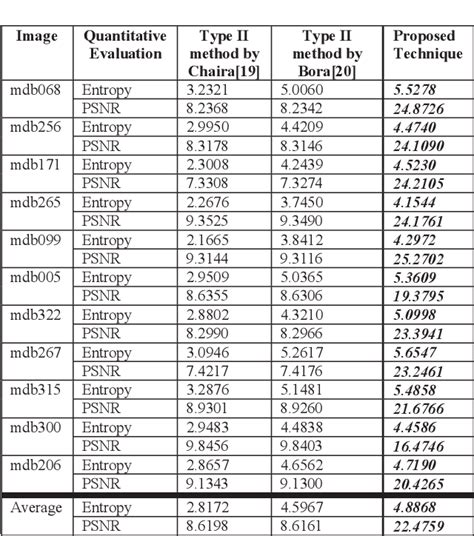 | Image | Quantitative Evaluation | Type II method by Chaira[19] | Type II method by Bora[20] | Proposed Technique |
|---|---|---|---|---|
| mdb068 | Entropy | 3.2321 | 5.0060 | 5.5278 |
| | PSNR | 8.2368 | 8.2342 | 24.8726 |
| mdb256 | Entropy | 2.9950 | 4.4209 | 4.4740 |
| | PSNR | 8.3178 | 8.3146 | 24.1090 |
| mdb171 | Entropy | 2.3008 | 4.2439 | 4.5230 |
| | PSNR | 7.3308 | 7.3274 | 24.2105 |
| mdb265 | Entropy | 2.2676 | 3.7450 | 4.1544 |
| | PSNR | 9.3525 | 9.3490 | 24.1761 |
| mdb099 | Entropy | 2.1665 | 3.8412 | 4.2972 |
| | PSNR | 9.3144 | 9.3116 | 25.2702 |
| mdb005 | Entropy | 2.9509 | 5.0365 | 5.3609 |
| | PSNR | 8.6355 | 8.6306 | 19.3795 |
| mdb322 | Entropy | 2.8802 | 4.3210 | 5.0998 |
| | PSNR | 8.2990 | 8.2966 | 23.3941 |
| mdb267 | Entropy | 3.0946 | 5.2617 | 5.6547 |
| | PSNR | 7.4217 | 7.4176 | 23.2461 |
| mdb315 | Entropy | 3.2876 | 5.1481 | 5.4858 |
| | PSNR | 8.9301 | 8.9260 | 21.6766 |
| mdb300 | Entropy | 2.9483 | 4.4838 | 4.4586 |
| | PSNR | 9.8456 | 9.8403 | 16.4746 |
| mdb206 | Entropy | 2.8657 | 4.6562 | 4.7190 |
| | PSNR | 9.1343 | 9.1300 | 20.4265 |
| Average | Entropy | 2.8172 | 4.5967 | 4.8868 |
| | PSNR | 8.6198 | 8.6161 | 22.4759 |